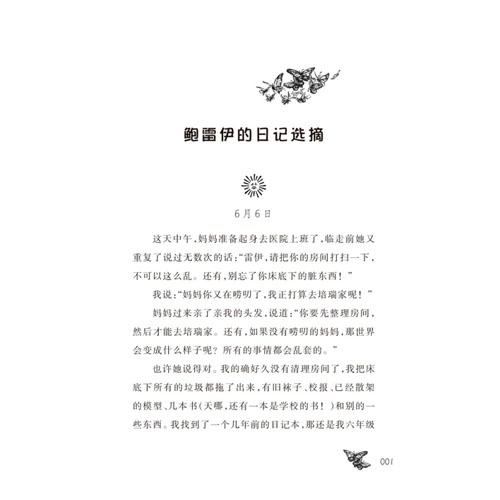 鲍雷伊的日记选摘

6月6日

这天中午，妈妈准备起身去医院上班了，临走前她又重复了说过无数次的话：“雷伊，请把你的房间打扫一下，不可以这么乱。还有，别忘了你床底下的脏东西！”

我说：“妈妈你又在唠叨了，我正打算去培瑞家呢！”

妈妈过来亲了亲我的头发，说道：“你要先整理房间，然后才能去培瑞家。还有，如果没有唠叨的妈妈，那世界会变成什么样子呢？所有的事情都会乱套的。”

也许她说得对。我的确好久没有清理房间了，我把床底下所有的垃圾都拖了出来，有旧袜子、校报、已经散架的模型、几本书（天哪，还有一本是学校的书！）和别的一些东西。我找到了一个几年前的日记本，那还是我六年级

001